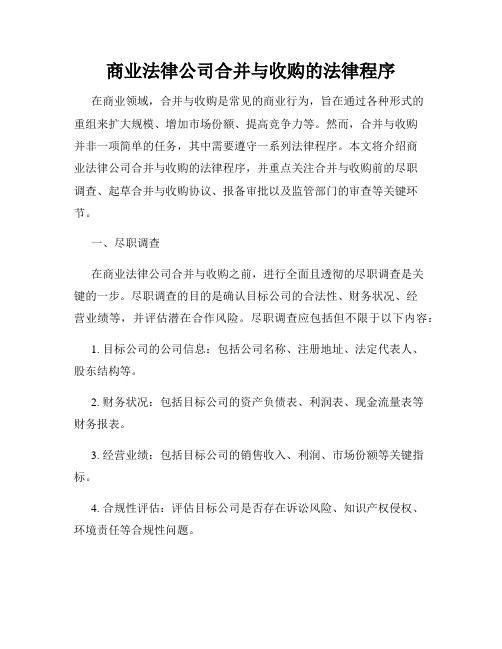 商业法律公司合并与收购的法律程序

在商业领域，合并与收购是常见的商业行为，旨在通过各种形式的重组来扩大规模、增加市场份额、提高竞争力等。然而，合并与收购并非一项简单的任务，其中需要遵守一系列法律程序。本文将介绍商业法律公司合并与收购的法律程序，并重点关注合并与收购前的尽职调查、起草合并与收购协议、报备审批以及监管部门的审查等关键环节。

一、尽职调查

在商业法律公司合并与收购之前，进行全面且透彻的尽职调查是关键的一步。尽职调查的目的是确认目标公司的合法性、财务状况、经营业绩等，并评估潜在合作风险。尽职调查应包括但不限于以下内容：

1. 目标公司的公司信息：包括公司名称、注册地址、法定代表人、股东结构等。

2. 财务状况：包括目标公司的资产负债表、利润表、现金流量表等财务报表。

3. 经营业绩：包括目标公司的销售收入、利润、市场份额等关键指标。

4. 合规性评估：评估目标公司是否存在诉讼风险、知识产权侵权、环境责任等合规性问题。